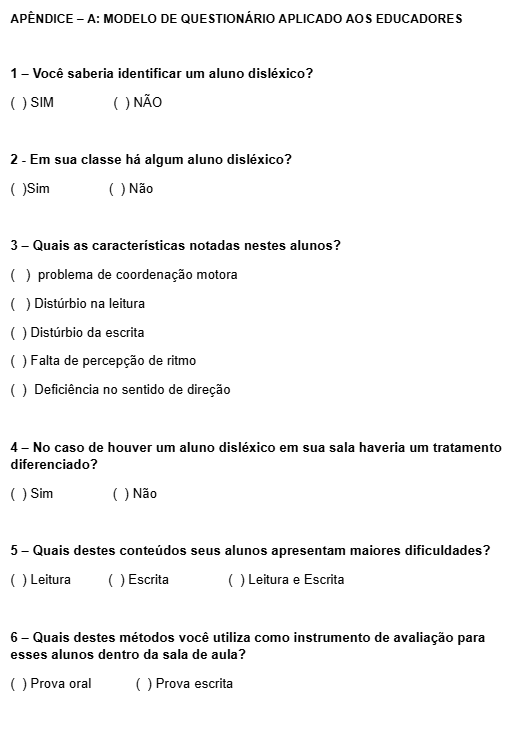 APÊNDICE – A: MODELO DE QUESTIONÁRIO APLICADO AOS EDUCADORES

1 – Você saberia identificar um aluno disléxico?

( ) SIM ( ) NÃO

2 - Em sua classe há algum aluno disléxico?

( )Sim ( ) Não

3 – Quais as características notadas nestes alunos?

( ) problema de coordenação motora

( ) Distúrbio na leitura

( ) Distúrbio da escrita

( ) Falta de percepção de ritmo

( ) Deficiência no sentido de direção

4 – No caso de houver um aluno disléxico em sua sala haveria um tratamento diferenciado?

( ) Sim ( ) Não

5 – Quais destes conteúdos seus alunos apresentam maiores dificuldades?

( ) Leitura ( ) Escrita ( ) Leitura e Escrita

6 – Quais destes métodos você utiliza como instrumento de avaliação para esses alunos dentro da sala de aula?

( ) Prova oral ( ) Prova escrita